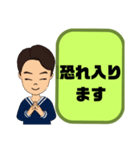 恐れ入ります